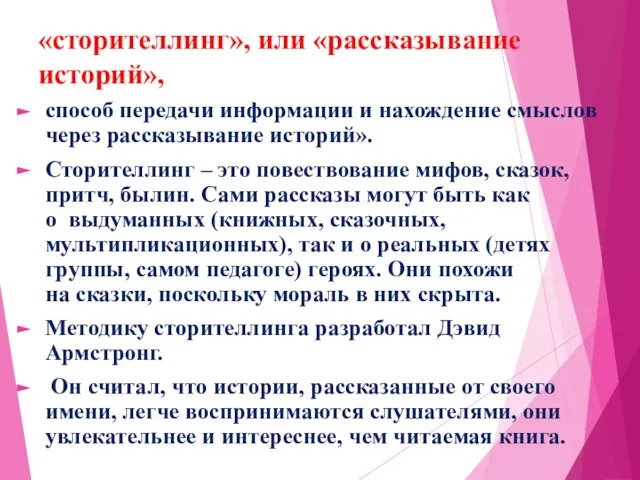 «сторителлинг», или «рассказывание историй»,

► способ передачи информации и нахождение смыслов через рассказывание историй».

► Сторителлинг – это повествование мифов, сказок, притч, былин. Сами рассказы могут быть как о выдуманных (книжных, сказочных, мультипликационных), так и о реальных (детях группы, самом педагоге) героях. Они похожи на сказки, поскольку мораль в них скрыта.

► Методику сторителлинга разработал Дэвид Армстронг.

► Он считал, что истории, рассказанные от своего имени, легче воспринимаются слушателями, они увлекательнее и интереснее, чем читаемая книга.